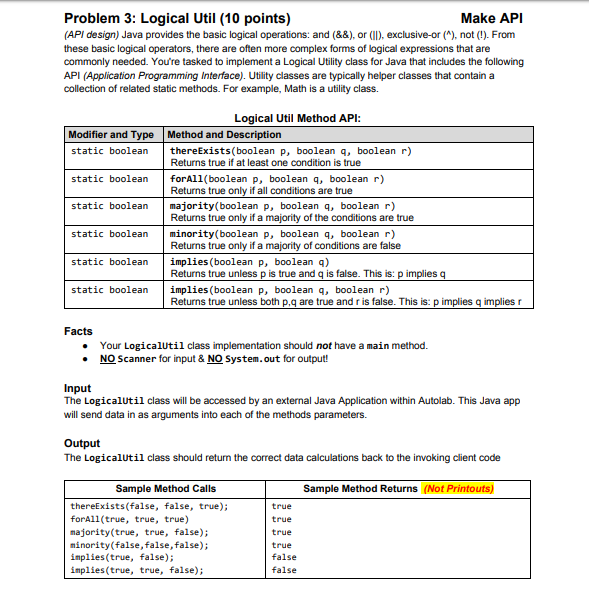 Problem 3: Logical Util (10 points) Make API

(API design) Java provides the basic logical operations: and (&&), or (||), exclusive-or (^), not (!). From these basic logical operators, there are often more complex forms of logical expressions that are commonly needed. You're tasked to implement a Logical Utility class for Java that includes the following API (Application Programming Interface). Utility classes are typically helper classes that contain a collection of related static methods. For example, Math is a utility class.

Logical Util Method API:

| Modifier and Type | Method and Description |
|---|---|
| static boolean | thereExists(boolean p, boolean q, boolean r) Returns true if at least one condition is true |
| static boolean | forAll(boolean p, boolean q, boolean r) Returns true only if all conditions are true |
| static boolean | majority(boolean p, boolean q, boolean r) Returns true only if a majority of the conditions are true |
| static boolean | minority(boolean p, boolean q, boolean r) Returns true only if a majority of conditions are false |
| static boolean | implies(boolean p, boolean q) Returns true unless p is true and q is false. This is: p implies q |
| static boolean | implies(boolean p, boolean q, boolean r) Returns true unless both p,q are true and r is false. This is: p implies q implies r |

Facts
• Your LogicalUtil class implementation should not have a main method.
• NO Scanner for input & NO System.out for output!

Input
The LogicalUtil class will be accessed by an external Java Application within Autolab. This Java app will send data in as arguments into each of the methods parameters.

Output
The LogicalUtil class should return the correct data calculations back to the invoking client code

| Sample Method Calls | Sample Method Returns (Not Printouts) |
|---|---|
| thereExists(false, false, true); | true |
| forAll(true, true, true) | true |
| majority(true, true, false); | true |
| minority(false,false,false); | true |
| implies(true, false); | false |
| implies(true, true, false); | false |